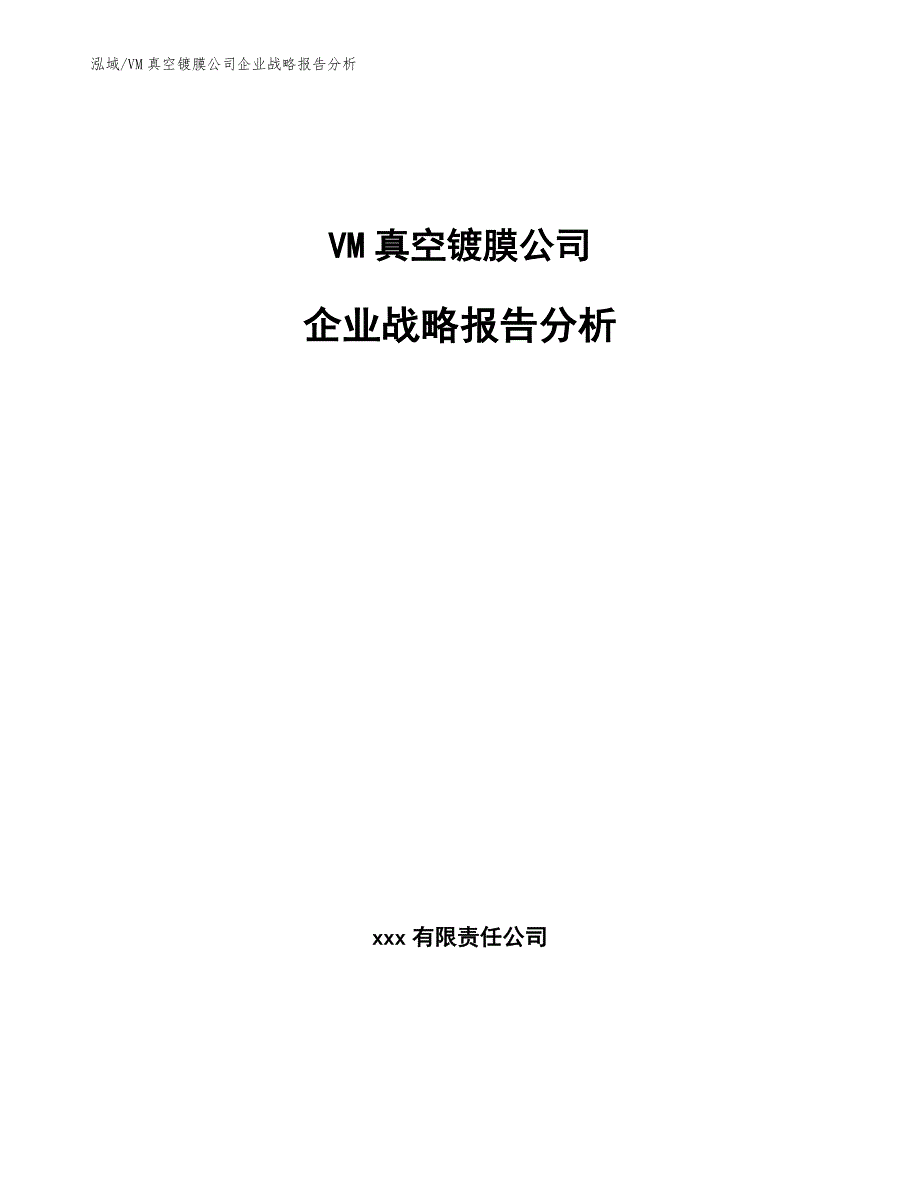 泓域/VM 真空镀膜公司企业战略报告分析

VM 真空镀膜公司

企业战略报告分析

xxx 有限责任公司